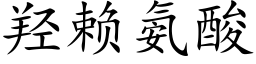 羟赖氨酸